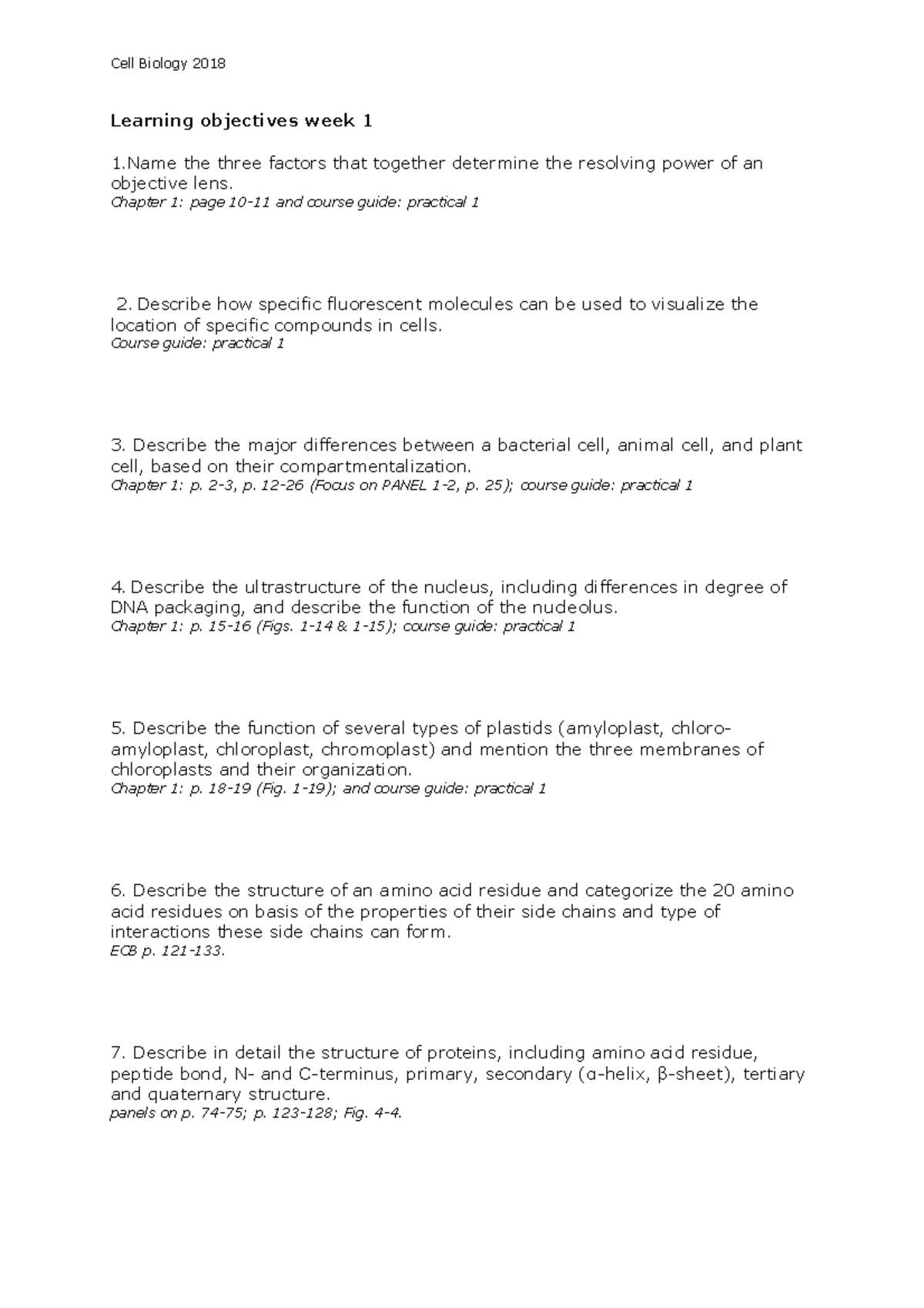 Cell Biology 2018

Learning objectives week 1

1.Name the three factors that together determine the resolving power of an objective lens.
Chapter 1: page 10-11 and course guide: practical 1

2. Describe how specific fluorescent molecules can be used to visualize the location of specific compounds in cells.
Course guide: practical 1

3. Describe the major differences between a bacterial cell, animal cell, and plant cell, based on their compartmentalization.
Chapter 1: p. 2-3, p. 12-26 (Focus on PANEL 1-2, p. 25); course guide: practical 1

4. Describe the ultrastructure of the nucleus, including differences in degree of DNA packaging, and describe the function of the nucleolus.
Chapter 1: p. 15-16 (Figs. 1-14 & 1-15); course guide: practical 1

5. Describe the function of several types of plastids (amyloplast, chloro-amyloplast, chloroplast, chromoplast) and mention the three membranes of chloroplasts and their organization.
Chapter 1: p. 18-19 (Fig. 1-19); and course guide: practical 1

6. Describe the structure of an amino acid residue and categorize the 20 amino acid residues on basis of the properties of their side chains and type of interactions these side chains can form.
ECB p. 121-133.

7. Describe in detail the structure of proteins, including amino acid residue, peptide bond, N- and C-terminus, primary, secondary (α-helix, β-sheet), tertiary and quaternary structure.
panels on p. 74-75; p. 123-128; Fig. 4-4.